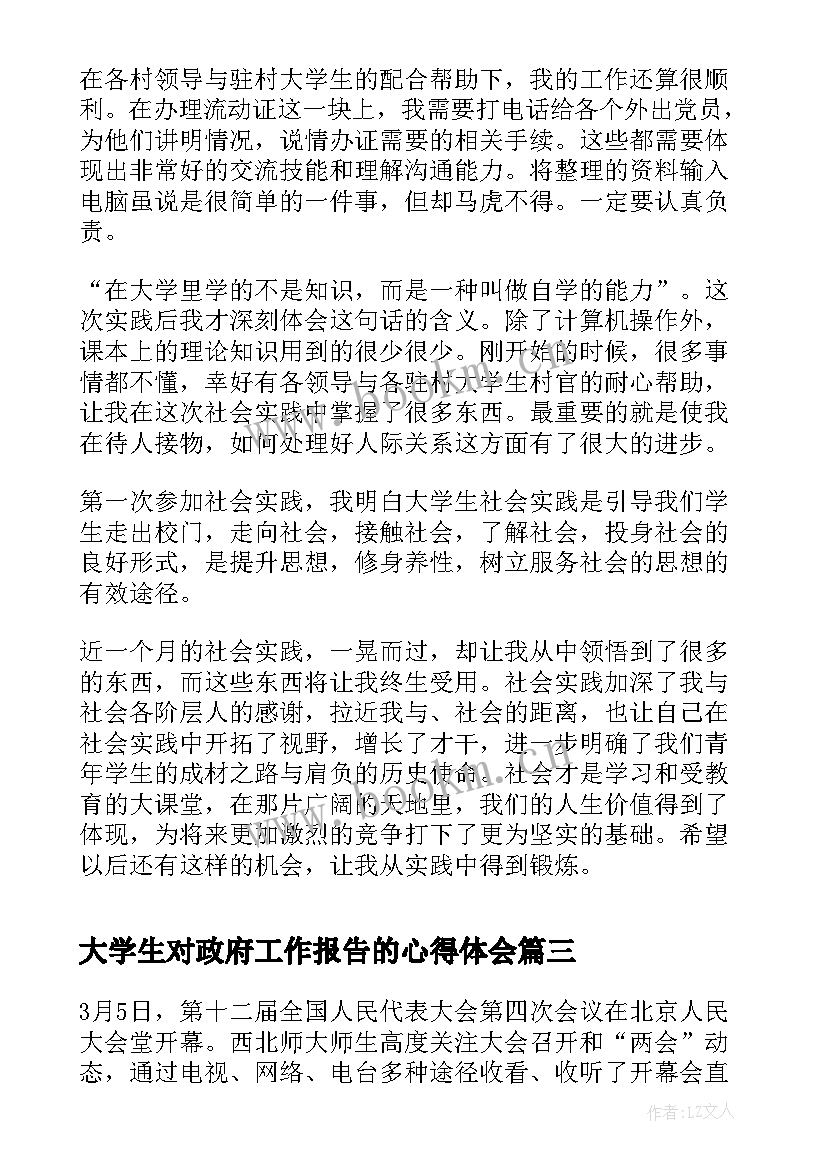 在各村领导与驻村大学生的配合帮助下，我的工作还算很顺利。在办理流动证这一块上，我需要打电话给各个外出党员，为他们讲明情况，说情办证需要的相关手续。这些都需要体现出非常好的交流技能和理解沟通能力。将整理的资料输入电脑虽说是很简单的一件事，但却马虎不得。一定要认真负责。

“在大学里学的不是知识，而是一种叫做自学的能力”。这次实践后我才深刻体会这句话的含义。除了计算机操作外，课本上的理论知识用到的很少很少。刚开始的时候，很多事情都不懂，幸好有各领导与各驻村大学生村官的耐心帮助，让我在这次社会实践中掌握了很多东西。最重要的就是使我在待人接物，如何处理好人际关系这方面有了很大的进步。

第一次参加社会实践，我明白大学生社会实践是引导我们学生走出校门，走向社会，接触社会，了解社会，投身社会的良好形式，是提升思想，修身养性，树立服务社会的思想的有效途径。

近一个月的社会实践，一晃而过，却让我从中领悟到了很多的东西，而这些东西将让我终生受用。社会实践加深了我与社会各阶层人的感谢，拉近我与、社会的距离，也让自己在社会实践中开拓了视野，增长了才干，进一步明确了我们青年学生的成材之路与肩负的历史使命。社会才是学习和受教育的大课堂，在那片广阔的天地里，我们的人生价值得到了体现，为将来更加激烈的竞争打下了更为坚实的基础。希望以后还有这样的机会，让我从实践中得到锻炼。

大学生对政府工作报告的心得体会篇三

3月5日，第十二届全国人民代表大会第四次会议在北京人民大会堂开幕。西北师大师生高度关注大会召开和“两会”动态，通过电视、网络、电台多种途径收看、收听了开幕会直

作者：LZ文人